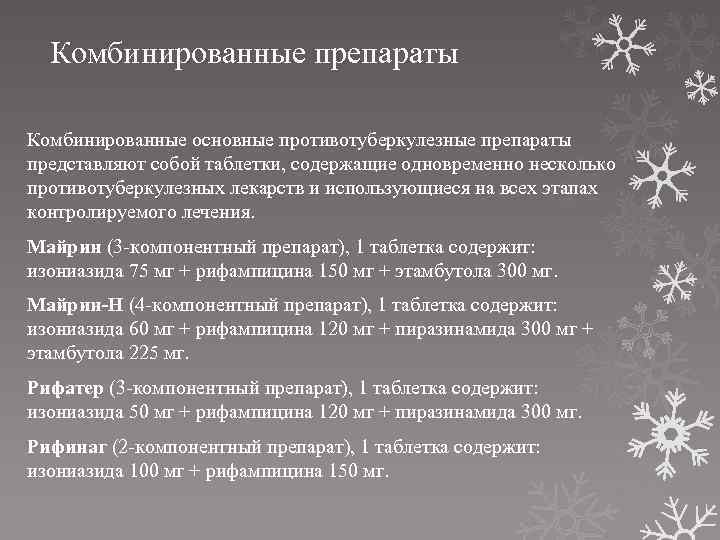 Комбинированные препараты

Комбинированные основные противотуберкулезные препараты представляют собой таблетки, содержащие одновременно несколько противотуберкулезных лекарств и использующиеся на всех этапах контролируемого лечения.

Майрин (3-компонентный препарат), 1 таблетка содержит: изониазида 75 мг + рифампицина 150 мг + этамбутола 300 мг.

Майрин-Н (4-компонентный препарат), 1 таблетка содержит: изониазида 60 мг + рифампицина 120 мг + пиразинамида 300 мг + этамбутола 225 мг.

Рифатер (3-компонентный препарат), 1 таблетка содержит: изониазида 50 мг + рифампицина 120 мг + пиразинамида 300 мг.

Рифинаг (2-компонентный препарат), 1 таблетка содержит: изониазида 100 мг + рифампицина 150 мг.